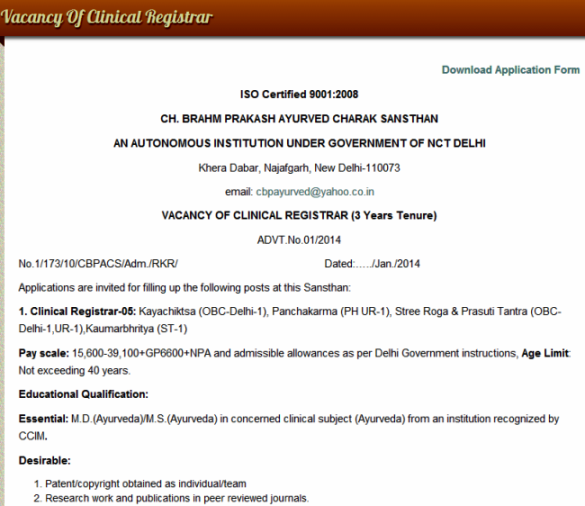 Vacancy Of Clinical Registrar

Download Application Form

ISO Certified 9001:2008

CH. BRAHM PRAKASH AYURVED CHARAK SANSTHAN

AN AUTONOMOUS INSTITUTION UNDER GOVERNMENT OF NCT DELHI

Khera Dabar, Najafgarh, New Delhi-110073

email: cbpayurved@yahoo.co.in

VACANCY OF CLINICAL REGISTRAR (3 Years Tenure)

ADVT.No.01/2014

No.1/173/10/CBPACS/Adm./RKR/ Dated:…../Jan./2014

Applications are invited for filling up the following posts at this Sansthan:

1. Clinical Registrar-05: Kayachiktsa (OBC-Delhi-1), Panchakarma (PH UR-1), Stree Roga & Prasuti Tantra (OBC-Delhi-1,UR-1),Kaumarbhritya (ST-1)

Pay scale: 15,600-39,100+GP6600+NPA and admissible allowances as per Delhi Government instructions, Age Limit: Not exceeding 40 years.

Educational Qualification:

Essential: M.D.(Ayurveda)/M.S.(Ayurveda) in concerned clinical subject (Ayurveda) from an institution recognized by CCIM.

Desirable:

1. Patent/copyright obtained as individual/team
2. Research work and publications in peer reviewed journals.